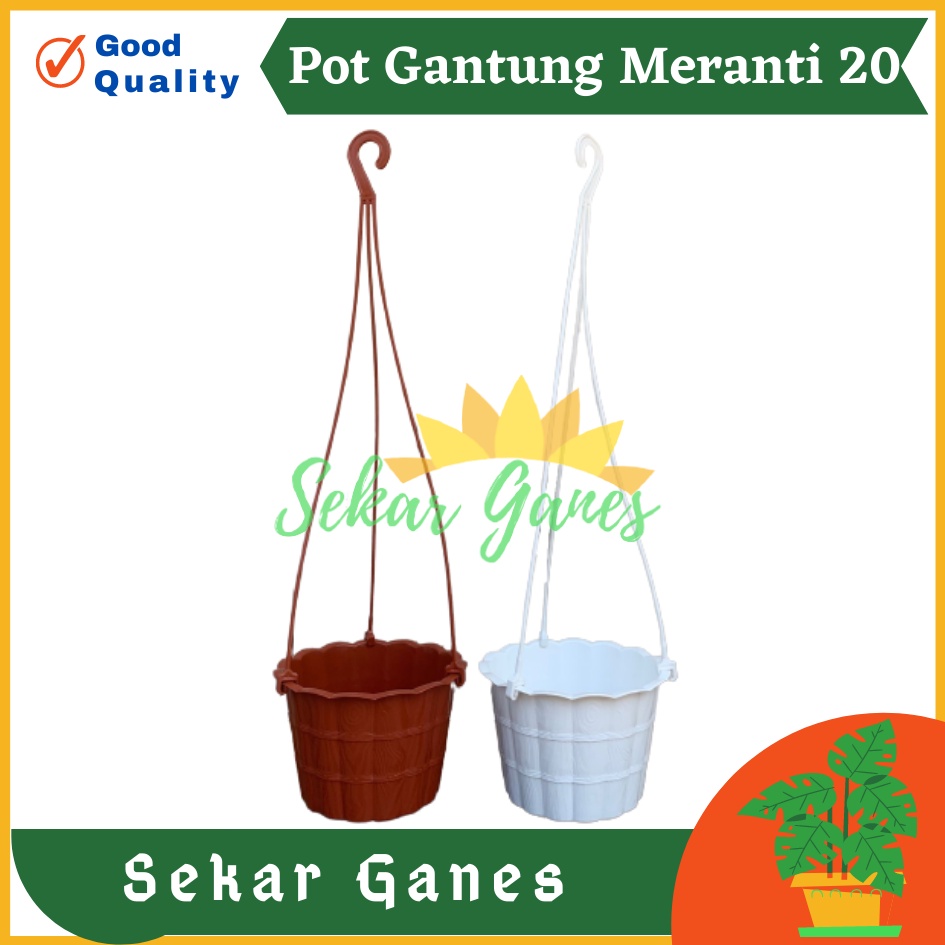 Good Quality

Pot Gantung Meranti 20

Sekar Ganes

Sekar Ganes